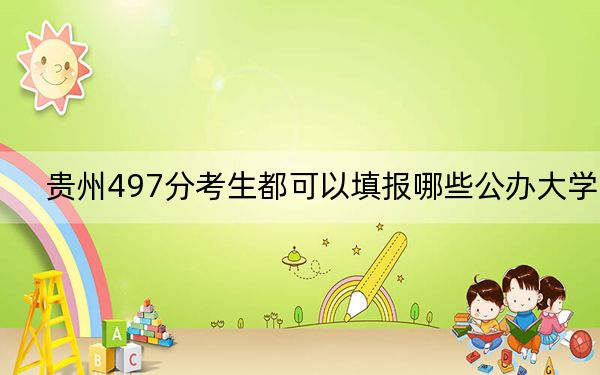 贵州497分考生都可以填报哪些公办大学

A
B C